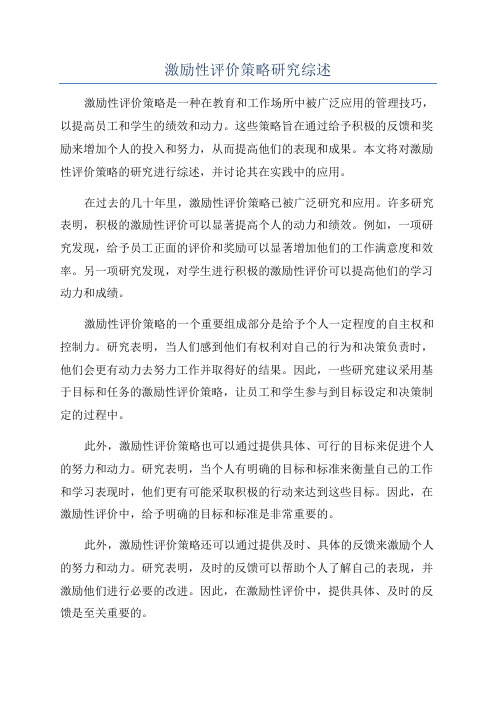 激励性评价策略研究综述

激励性评价策略是一种在教育和工作场所中被广泛应用的管理技巧，以提高员工和学生的绩效和动力。这些策略旨在通过给予积极的反馈和奖励来增加个人的投入和努力，从而提高他们的表现和成果。本文将对激励性评价策略的研究进行综述，并讨论其在实践中的应用。

在过去的几十年里，激励性评价策略已被广泛研究和应用。许多研究表明，积极的激励性评价可以显著提高个人的动力和绩效。例如，一项研究发现，给予员工正面的评价和奖励可以显著增加他们的工作满意度和效率。另一项研究发现，对学生进行积极的激励性评价可以提高他们的学习动力和成绩。

激励性评价策略的一个重要组成部分是给予个人一定程度的自主权和控制力。研究表明，当人们感到他们有权利对自己的行为和决策负责时，他们会更有动力去努力工作并取得好的结果。因此，一些研究建议采用基于目标和任务的激励性评价策略，让员工和学生参与到目标设定和决策制定的过程中。

此外，激励性评价策略也可以通过提供具体、可行的目标来促进个人的努力和动力。研究表明，当个人有明确的目标和标准来衡量自己的工作和学习表现时，他们更有可能采取积极的行动来达到这些目标。因此，在激励性评价中，给予明确的目标和标准是非常重要的。

此外，激励性评价策略还可以通过提供及时、具体的反馈来激励个人的努力和动力。研究表明，及时的反馈可以帮助个人了解自己的表现，并激励他们进行必要的改进。因此，在激励性评价中，提供具体、及时的反馈是至关重要的。